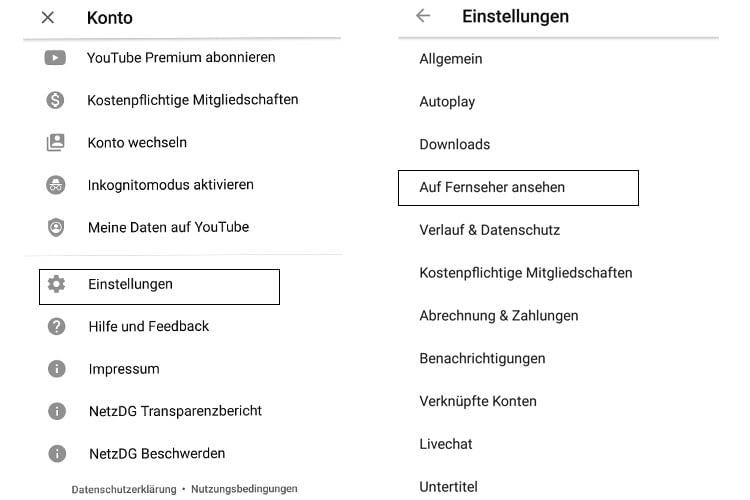 Konto

YouTube Premium abonnieren

Kostenpflichtige Mitgliedschaften

Konto wechseln

Inkognitomodus aktivieren

Meine Daten auf YouTube

Einstellungen

Hilfe und Feedback

Impressum

NetzDG Transparenzbericht

NetzDG Beschwerden

Datenschutzerklärung • Nutzungsbedingungen

Einstellungen

Allgemein

Autoplay

Downloads

Auf Fernseher ansehen

Verlauf & Datenschutz

Kostenpflichtige Mitgliedschaften

Abrechnung & Zahlungen

Benachrichtigungen

Verknüpfte Konten

Livechat

Untertitel